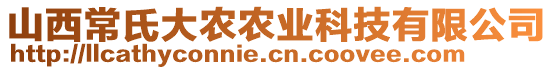 山西常氏大农农业科技有限公司
http://llcathyconnie.cn.coovee.com